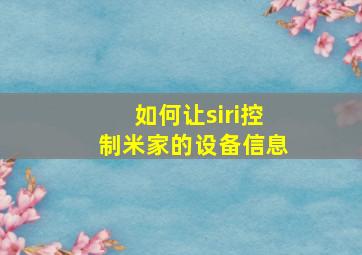 如何让siri控制米家的设备信息